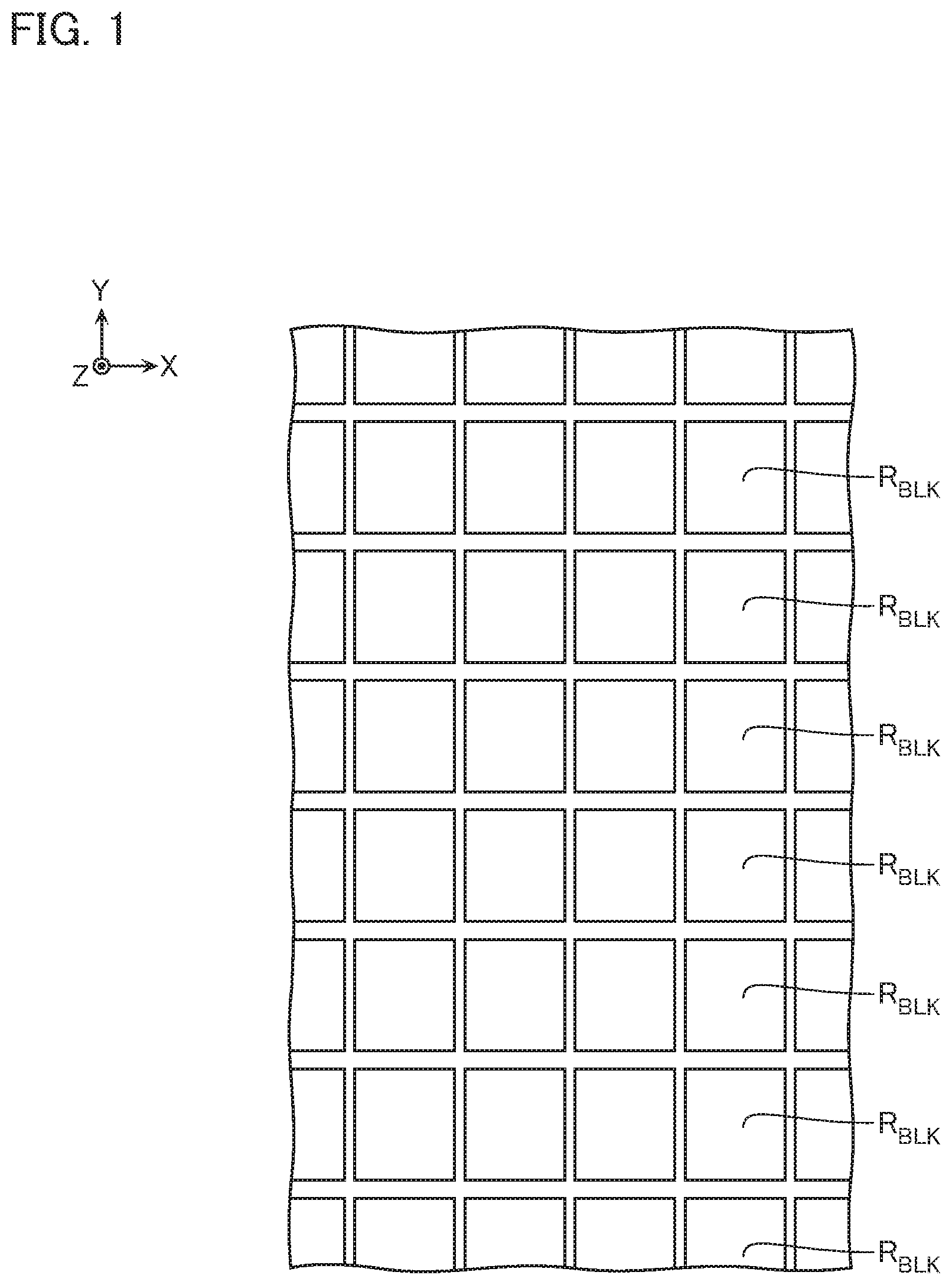 FIG. 1

Y

Z

X

$R_{BLK}$

$R_{BLK}$

$R_{BLK}$

$R_{BLK}$

$R_{BLK}$

$R_{BLK}$

$R_{BLK}$